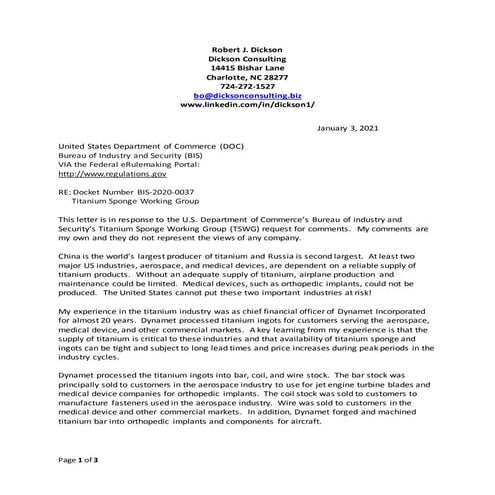 Robert J. Dickson
Dickson Consulting
14415 Bishar Lane
Charlotte, NC 28277
724-272-1527
bo@dicksonconsulting.biz
www.linkedin.com/in/dickson1/

January 3, 2021

United States Department of Commerce (DOC)
Bureau of Industry and Security (BIS)
VIA the Federal eRulemaking Portal:
http://www.regulations.gov

RE: Docket Number BIS-2020-0037
Titanium Sponge Working Group

This letter is in response to the U.S. Department of Commerce's Bureau of industry and Security's Titanium Sponge Working Group (TSWG) request for comments. My comments are my own and they do not represent the views of any company.

China is the world's largest producer of titanium and Russia is second largest. At least two major US industries, aerospace, and medical devices, are dependent on a reliable supply of titanium products. Without an adequate supply of titanium, airplane production and maintenance could be limited. Medical devices, such as orthopedic implants, could not be produced. The United States cannot put these two important industries at risk!

My experience in the titanium industry was as chief financial officer of Dynamet Incorporated for almost 20 years. Dynamet processed titanium ingots for customers serving the aerospace, medical device, and other commercial markets. A key learning from my experience is that the supply of titanium is critical to these industries and that availability of titanium sponge and ingots can be tight and subject to long lead times and price increases during peak periods in the industry cycles.

Dynamet processed the titanium ingots into bar, coil, and wire stock. The bar stock was principally sold to customers in the aerospace industry to use for jet engine turbine blades and medical device companies for orthopedic implants. The coil stock was sold to customers to manufacture fasteners used in the aerospace industry. Wire was sold to customers in the medical device and other commercial markets. In addition, Dynamet forged and machined titanium bar into orthopedic implants and components for aircraft.

Page 1 of 3